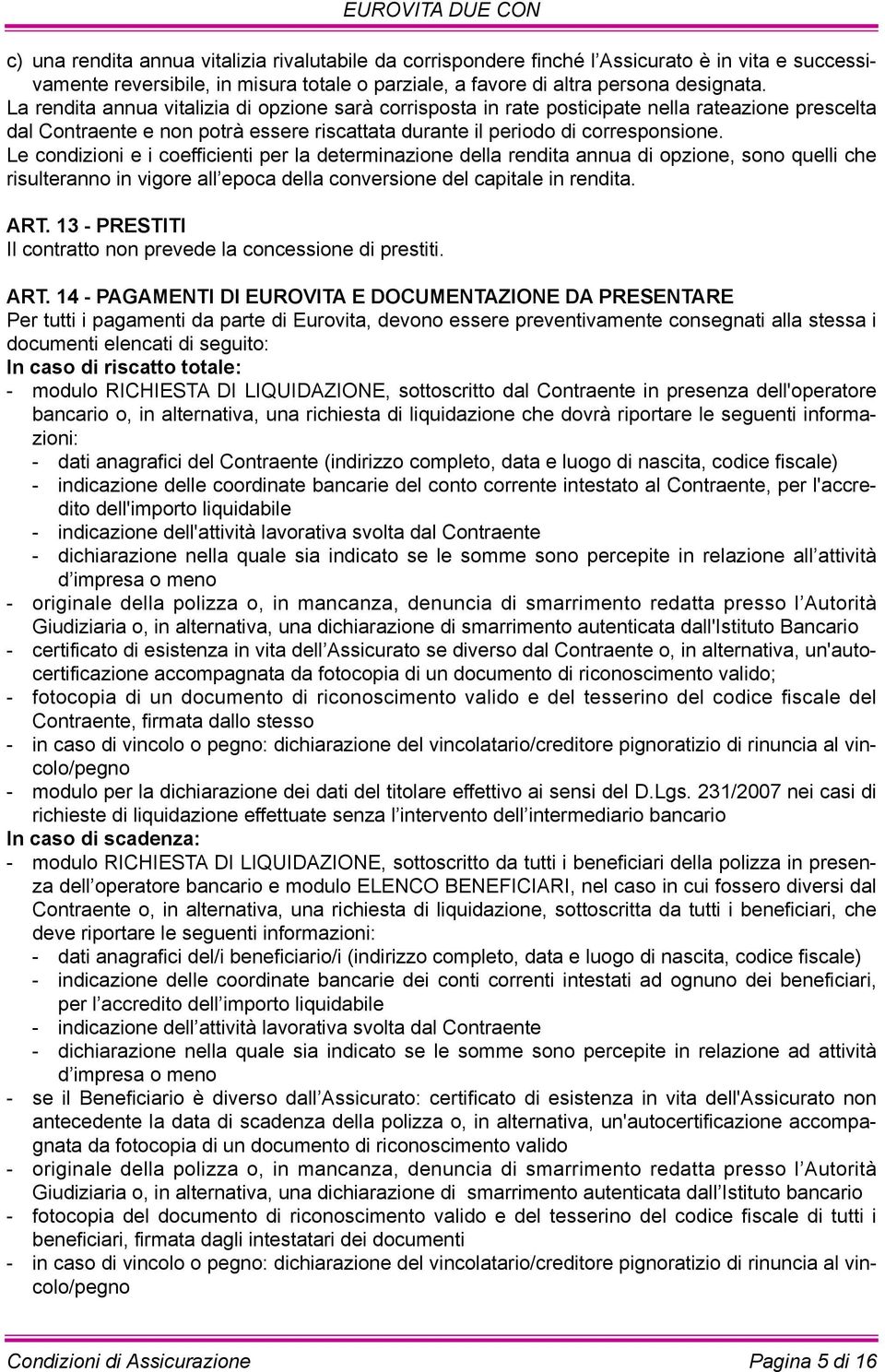 EUROVITA DUE CON

c) una rendita annua vitalizia rivalutabile da corrispondere finché l'Assicurato è in vita e successivamente reversibile, in misura totale o parziale, a favore di altra persona designata.
La rendita annua vitalizia di opzione sarà corrisposta in rate posticipate nella rateazione prescelta dal Contraente e non potrà essere riscattata durante il periodo di corresponsione.
Le condizioni e i coefficienti per la determinazione della rendita annua di opzione, sono quelli che risulteranno in vigore all'epoca della conversione del capitale in rendita.

ART. 13 - PRESTITI
Il contratto non prevede la concessione di prestiti.

ART. 14 - PAGAMENTI DI EUROVITA E DOCUMENTAZIONE DA PRESENTARE
Per tutti i pagamenti da parte di Eurovita, devono essere preventivamente consegnati alla stessa i documenti elencati di seguito:
In caso di riscatto totale:
- modulo RICHIESTA DI LIQUIDAZIONE, sottoscritto dal Contraente in presenza dell'operatore bancario o, in alternativa, una richiesta di liquidazione che dovrà riportare le seguenti informazioni:
- dati anagrafici del Contraente (indirizzo completo, data e luogo di nascita, codice fiscale)
- indicazione delle coordinate bancarie del conto corrente intestato al Contraente, per l'accredito dell'importo liquidabile
- indicazione dell'attività lavorativa svolta dal Contraente
- dichiarazione nella quale sia indicato se le somme sono percepite in relazione all'attività d'impresa o meno
- originale della polizza o, in mancanza, denuncia di smarrimento redatta presso l'Autorità Giudiziaria o, in alternativa, una dichiarazione di smarrimento autenticata dall'Istituto Bancario
- certificato di esistenza in vita dell'Assicurato se diverso dal Contraente o, in alternativa, un'autocertificazione accompagnata da fotocopia di un documento di riconoscimento valido;
- fotocopia di un documento di riconoscimento valido e del tesserino del codice fiscale del Contraente, firmata dallo stesso
- in caso di vincolo o pegno: dichiarazione del vincolatario/creditore pignoratizio di rinuncia al vincolo/pegno
- modulo per la dichiarazione dei dati del titolare effettivo ai sensi del D.Lgs. 231/2007 nei casi di richieste di liquidazione effettuate senza l'intervento dell'intermediario bancario
In caso di scadenza:
- modulo RICHIESTA DI LIQUIDAZIONE, sottoscritto da tutti i beneficiari della polizza in presenza dell'operatore bancario e modulo ELENCO BENEFICIARI, nel caso in cui fossero diversi dal Contraente o, in alternativa, una richiesta di liquidazione, sottoscritta da tutti i beneficiari, che deve riportare le seguenti informazioni:
- dati anagrafici del/i beneficiario/i (indirizzo completo, data e luogo di nascita, codice fiscale)
- indicazione delle coordinate bancarie dei conti correnti intestati ad ognuno dei beneficiari, per l'accredito dell'importo liquidabile
- indicazione dell'attività lavorativa svolta dal Contraente
- dichiarazione nella quale sia indicato se le somme sono percepite in relazione ad attività d'impresa o meno
- se il Beneficiario è diverso dall'Assicurato: certificato di esistenza in vita dell'Assicurato non antecedente la data di scadenza della polizza o, in alternativa, un'autocertificazione accompagnata da fotocopia di un documento di riconoscimento valido
- originale della polizza o, in mancanza, denuncia di smarrimento redatta presso l'Autorità Giudiziaria o, in alternativa, una dichiarazione di smarrimento autenticata dall'Istituto bancario
- fotocopia del documento di riconoscimento valido e del tesserino del codice fiscale di tutti i beneficiari, firmata dagli intestatari dei documenti
- in caso di vincolo o pegno: dichiarazione del vincolatario/creditore pignoratizio di rinuncia al vincolo/pegno

Condizioni di Assicurazione
Pagina 5 di 16